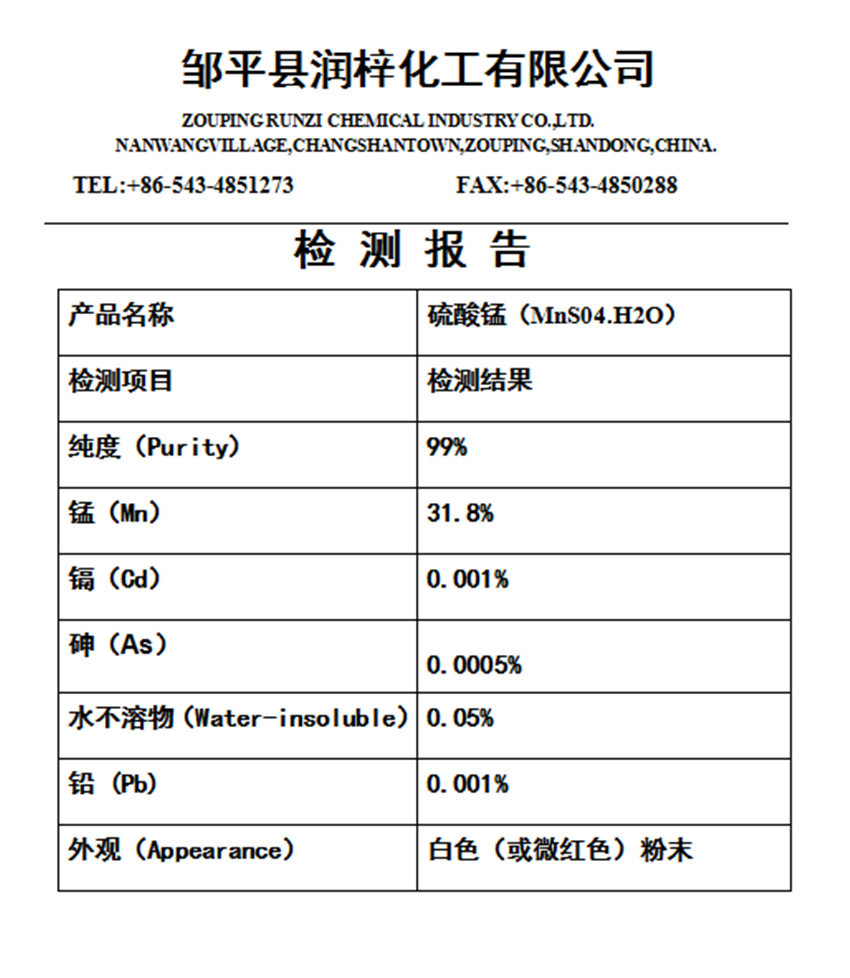 邹平县润梓化工有限公司

ZOUPING RUNZI CHEMICAL INDUSTRY CO.,LTD.
NANWANGVILLAGE,CHANGSHANTOWN,ZOUPING,SHANDONG,CHINA.

TEL:+86-543-4851273　　FAX:+86-543-4850288

检 测 报 告

| 产品名称 | 硫酸锰（MnS04.H2O） |
|---|---|
| 检测项目 | 检测结果 |
| 纯度（Purity） | 99% |
| 锰（Mn） | 31.8% |
| 镉（Cd） | 0.001% |
| 砷（As） | 0.0005% |
| 水不溶物（Water-insoluble） | 0.05% |
| 铅（Pb） | 0.001% |
| 外观（Appearance） | 白色（或微红色）粉末 |